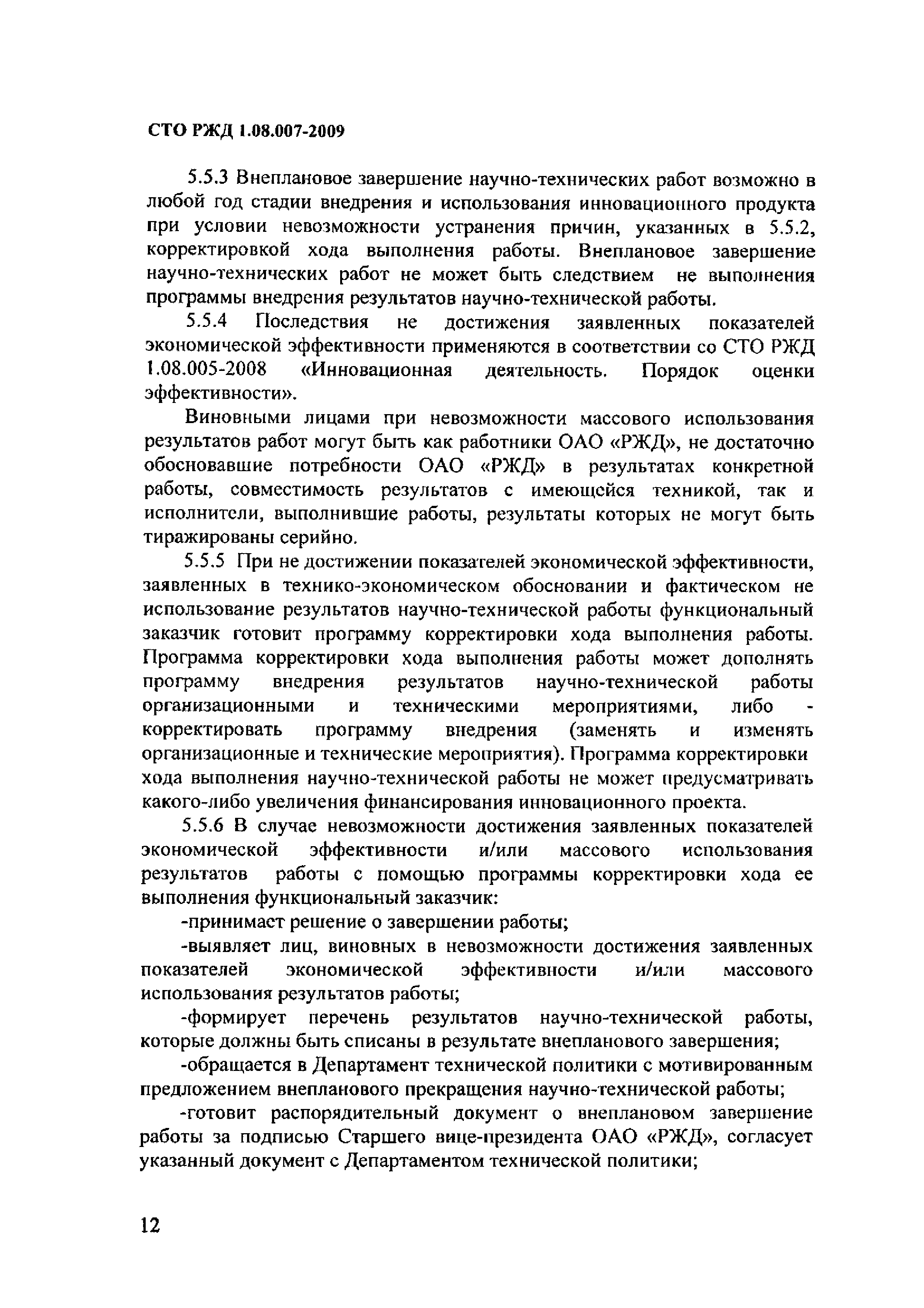 СТО РЖД 1.08.007-2009

5.5.3 Внеплановое завершение научно-технических работ возможно в любой год стадии внедрения и использования инновационного продукта при условии невозможности устранения причин, указанных в 5.5.2, корректировкой хода выполнения работы. Внеплановое завершение научно-технических работ не может быть следствием не выполнения программы внедрения результатов научно-технической работы.

5.5.4 Последствия не достижения заявленных показателей экономической эффективности применяются в соответствии со СТО РЖД 1.08.005-2008 «Инновационная деятельность. Порядок оценки эффективности».

Виновными лицами при невозможности массового использования результатов работ могут быть как работники ОАО «РЖД», не достаточно обосновавшие потребности ОАО «РЖД» в результатах конкретной работы, совместимость результатов с имеющейся техникой, так и исполнители, выполнившие работы, результаты которых не могут быть тиражированы серийно.

5.5.5 При не достижении показателей экономической эффективности, заявленных в технико-экономическом обосновании и фактическом не использование результатов научно-технической работы функциональный заказчик готовит программу корректировки хода выполнения работы. Программа корректировки хода выполнения работы может дополнять программу внедрения результатов научно-технической работы организационными и техническими мероприятиями, либо - корректировать программу внедрения (заменять и изменять организационные и технические мероприятия). Программа корректировки хода выполнения научно-технической работы не может предусматривать какого-либо увеличения финансирования инновационного проекта.

5.5.6 В случае невозможности достижения заявленных показателей экономической эффективности и/или массового использования результатов работы с помощью программы корректировки хода ее выполнения функциональный заказчик:

-принимает решение о завершении работы;

-выявляет лиц, виновных в невозможности достижения заявленных показателей экономической эффективности и/или массового использования результатов работы;

-формирует перечень результатов научно-технической работы, которые должны быть списаны в результате внепланового завершения;

-обращается в Департамент технической политики с мотивированным предложением внепланового прекращения научно-технической работы;

-готовит распорядительный документ о внеплановом завершение работы за подписью Старшего вице-президента ОАО «РЖД», согласует указанный документ с Департаментом технической политики;

12